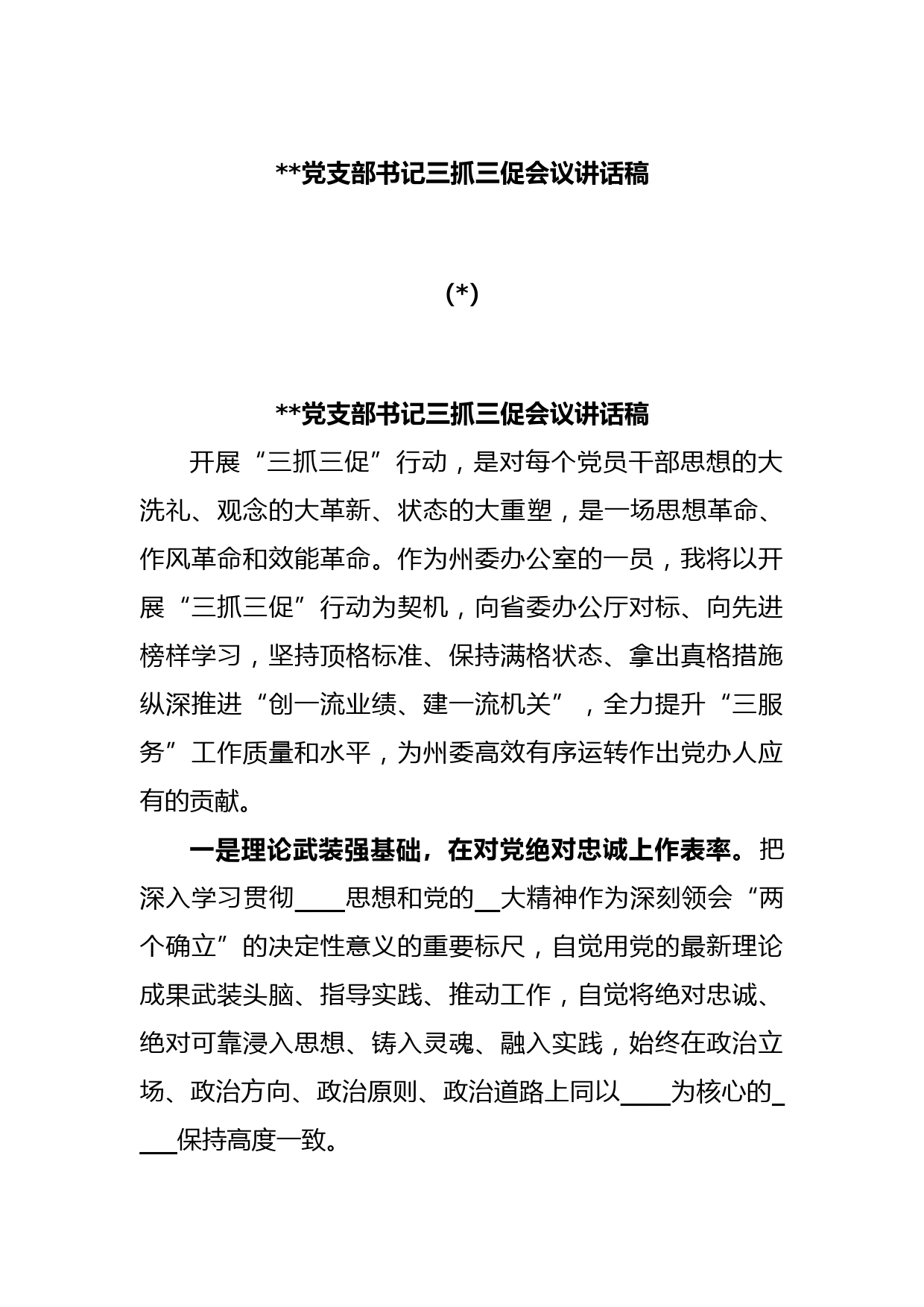 **党支部书记三抓三促会议讲话稿

(*)

**党支部书记三抓三促会议讲话稿

开展“三抓三促”行动，是对每个党员干部思想的大洗礼、观念的大革新、状态的大重塑，是一场思想革命、作风革命和效能革命。作为州委办公室的一员，我将以开展“三抓三促”行动为契机，向省委办公厅对标、向先进榜样学习，坚持顶格标准、保持满格状态、拿出真格措施纵深推进“创一流业绩、建一流机关”，全力提升“三服务”工作质量和水平，为州委高效有序运转作出党办人应有的贡献。

一是理论武装强基础，在对党绝对忠诚上作表率。把深入学习贯彻____思想和党的__大精神作为深刻领会“两个确立”的决定性意义的重要标尺，自觉用党的最新理论成果武装头脑、指导实践、推动工作，自觉将绝对忠诚、绝对可靠浸入思想、铸入灵魂、融入实践，始终在政治立场、政治方向、政治原则、政治道路上同以____为核心的____保持高度一致。